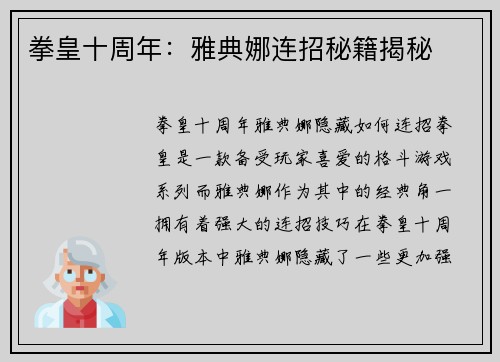 拳皇十周年：雅典娜连招秘籍揭秘

拳皇十周年雅典娜隐藏如何连招拳皇是一款备受玩家喜爱的格斗游戏系列而雅典娜作为其中的经典角一拥有着强大的连招技巧在拳皇十周年版本中雅典娜隐藏了一些更加强